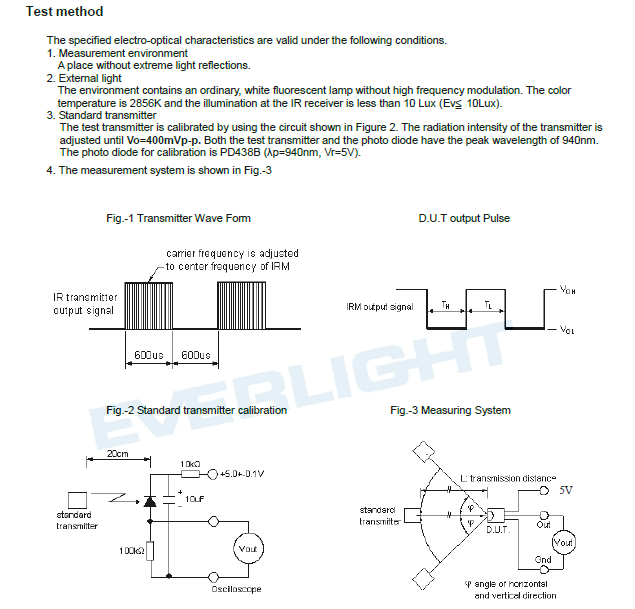 Test method

The specified electro-optical characteristics are valid under the following conditions.
1. Measurement environment
A place without extreme light reflections.
2. External light
The environment contains an ordinary, white fluorescent lamp without high frequency modulation. The color temperature is 2856K and the illumination at the IR receiver is less than 10 Lux (Ev≦ 10Lux).
3. Standard transmitter
The test transmitter is calibrated by using the circuit shown in Figure 2. The radiation intensity of the transmitter is adjusted until Vo=400mVp-p. Both the test transmitter and the photo diode have the peak wavelength of 940nm. The photo diode for calibration is PD438B (λp=940nm, Vr=5V).
4. The measurement system is shown in Fig.-3

Fig.-1 Transmitter Wave Form

carrier frequency is adjusted to center frequency of IRM

IR transmitter output signal

600us 600us

D.U.T output Pulse

IRM output signal

$T_H$ $T_L$

$V_{OH}$

$V_{OL}$

EVERLIGHT

Fig.-2 Standard transmitter calibration

20cm

10kΩ

+5.0+-0.1V

10uF

standard transmitter

100kΩ

Vout

Oscilloscope

Fig.-3 Measuring System

L: transmission distance

5V

standard transmitter

φ

φ

D.U.T.

Out

Vout

Gnd

φ angle of horizontal and vertical direction